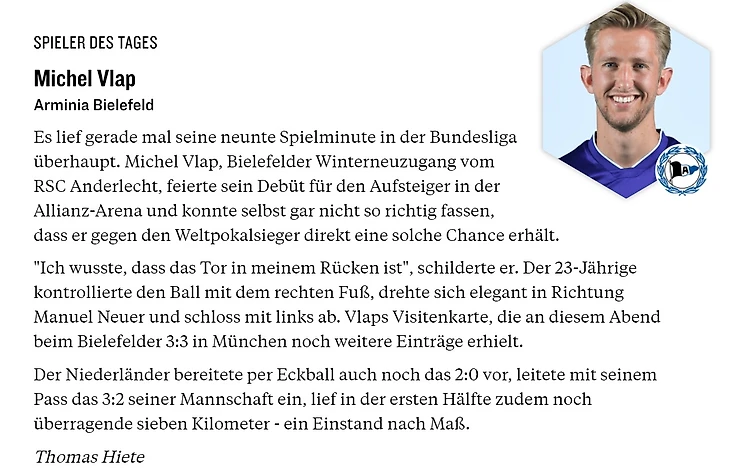 SPIELER DES TAGES

Michel Vlap

Arminia Bielefeld

Es lief gerade mal seine neunte Spielminute in der Bundesliga überhaupt. Michel Vlap, Bielefelder Winterneuzugang vom RSC Anderlecht, feierte sein Debüt für den Aufsteiger in der Allianz-Arena und konnte selbst gar nicht so richtig fassen, dass er gegen den Weltpokalsieger direkt eine solche Chance erhält.

"Ich wusste, dass das Tor in meinem Rücken ist", schilderte er. Der 23-Jährige kontrollierte den Ball mit dem rechten Fuß, drehte sich elegant in Richtung Manuel Neuer und schloss mit links ab. Vlaps Visitenkarte, die an diesem Abend beim Bielefelder 3:3 in München noch weitere Einträge erhielt.

Der Niederländer bereitete per Eckball auch noch das 2:0 vor, leitete mit seinem Pass das 3:2 seiner Mannschaft ein, lief in der ersten Hälfte zudem noch überragende sieben Kilometer - ein Einstand nach Maß.

Thomas Hiete